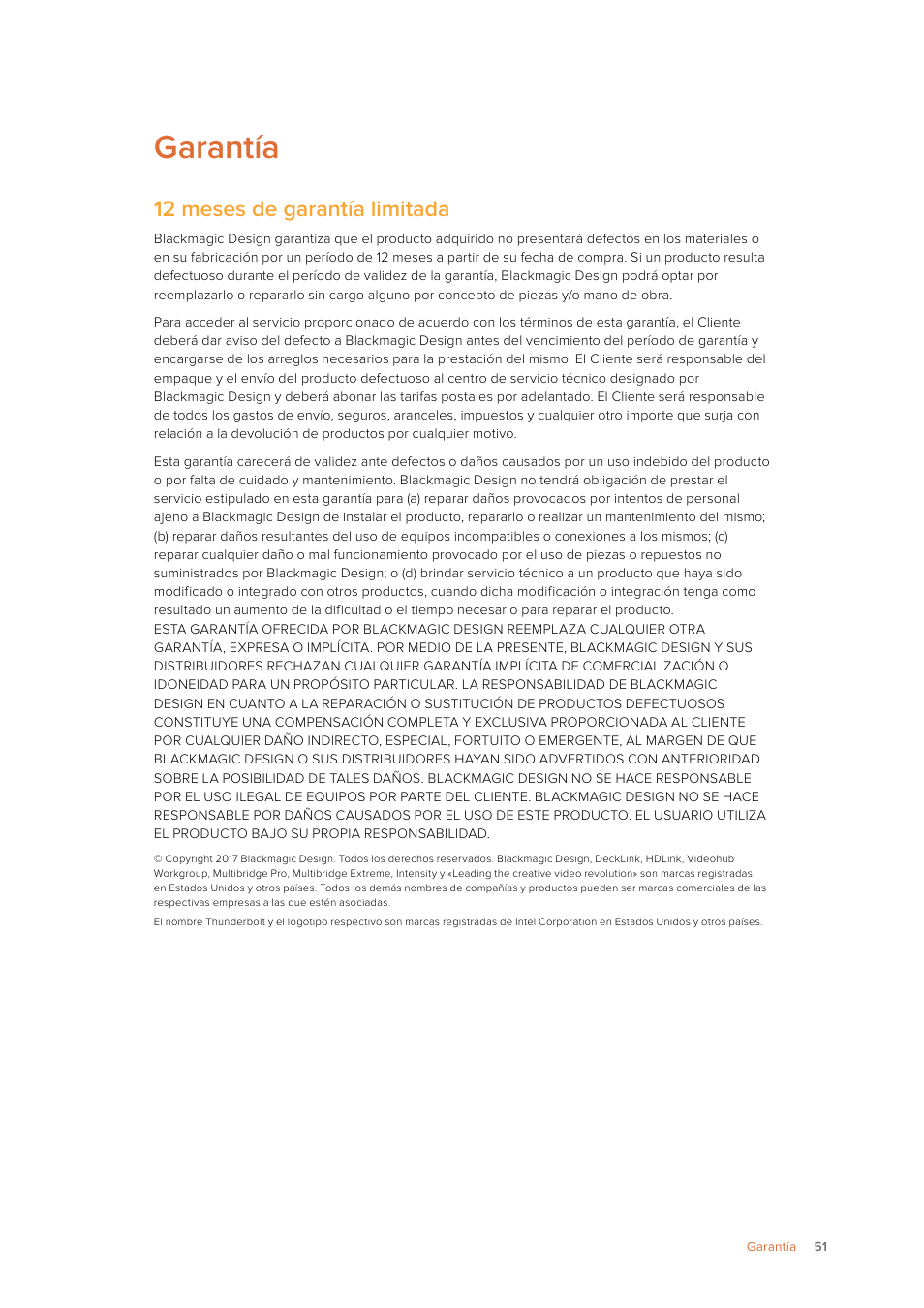 Garantía

12 meses de garantía limitada

Blackmagic Design garantiza que el producto adquirido no presentará defectos en los materiales o en su fabricación por un período de 12 meses a partir de su fecha de compra. Si un producto resulta defectuoso durante el período de validez de la garantía, Blackmagic Design podrá optar por reemplazarlo o repararlo sin cargo alguno por concepto de piezas y/o mano de obra.

Para acceder al servicio proporcionado de acuerdo con los términos de esta garantía, el Cliente deberá dar aviso del defecto a Blackmagic Design antes del vencimiento del período de garantía y encargarse de los arreglos necesarios para la prestación del mismo. El Cliente será responsable del empaque y el envío del producto defectuoso al centro de servicio técnico designado por Blackmagic Design y deberá abonar las tarifas postales por adelantado. El Cliente será responsable de todos los gastos de envío, seguros, aranceles, impuestos y cualquier otro importe que surja con relación a la devolución de productos por cualquier motivo.

Esta garantía carecerá de validez ante defectos o daños causados por un uso indebido del producto o por falta de cuidado y mantenimiento. Blackmagic Design no tendrá obligación de prestar el servicio estipulado en esta garantía para (a) reparar daños provocados por intentos de personal ajeno a Blackmagic Design de instalar el producto, repararlo o realizar un mantenimiento del mismo; (b) reparar daños resultantes del uso de equipos incompatibles o conexiones a los mismos; (c) reparar cualquier daño o mal funcionamiento provocado por el uso de piezas o repuestos no suministrados por Blackmagic Design; o (d) brindar servicio técnico a un producto que haya sido modificado o integrado con otros productos, cuando dicha modificación o integración tenga como resultado un aumento de la dificultad o el tiempo necesario para reparar el producto. ESTA GARANTÍA OFRECIDA POR BLACKMAGIC DESIGN REEMPLAZA CUALQUIER OTRA GARANTÍA, EXPRESA O IMPLÍCITA. POR MEDIO DE LA PRESENTE, BLACKMAGIC DESIGN Y SUS DISTRIBUIDORES RECHAZAN CUALQUIER GARANTÍA IMPLÍCITA DE COMERCIALIZACIÓN O IDONEIDAD PARA UN PROPÓSITO PARTICULAR. LA RESPONSABILIDAD DE BLACKMAGIC DESIGN EN CUANTO A LA REPARACIÓN O SUSTITUCIÓN DE PRODUCTOS DEFECTUOSOS CONSTITUYE UNA COMPENSACIÓN COMPLETA Y EXCLUSIVA PROPORCIONADA AL CLIENTE POR CUALQUIER DAÑO INDIRECTO, ESPECIAL, FORTUITO O EMERGENTE, AL MARGEN DE QUE BLACKMAGIC DESIGN O SUS DISTRIBUIDORES HAYAN SIDO ADVERTIDOS CON ANTERIORIDAD SOBRE LA POSIBILIDAD DE TALES DAÑOS. BLACKMAGIC DESIGN NO SE HACE RESPONSABLE POR EL USO ILEGAL DE EQUIPOS POR PARTE DEL CLIENTE. BLACKMAGIC DESIGN NO SE HACE RESPONSABLE POR DAÑOS CAUSADOS POR EL USO DE ESTE PRODUCTO. EL USUARIO UTILIZA EL PRODUCTO BAJO SU PROPIA RESPONSABILIDAD.

© Copyright 2017 Blackmagic Design. Todos los derechos reservados. Blackmagic Design, DeckLink, HDLink, Videohub Workgroup, Multibridge Pro, Multibridge Extreme, Intensity y «Leading the creative video revolution» son marcas registradas en Estados Unidos y otros países. Todos los demás nombres de compañías y productos pueden ser marcas comerciales de las respectivas empresas a las que estén asociadas.

El nombre Thunderbolt y el logotipo respectivo son marcas registradas de Intel Corporation en Estados Unidos y otros países.

Garantía 51